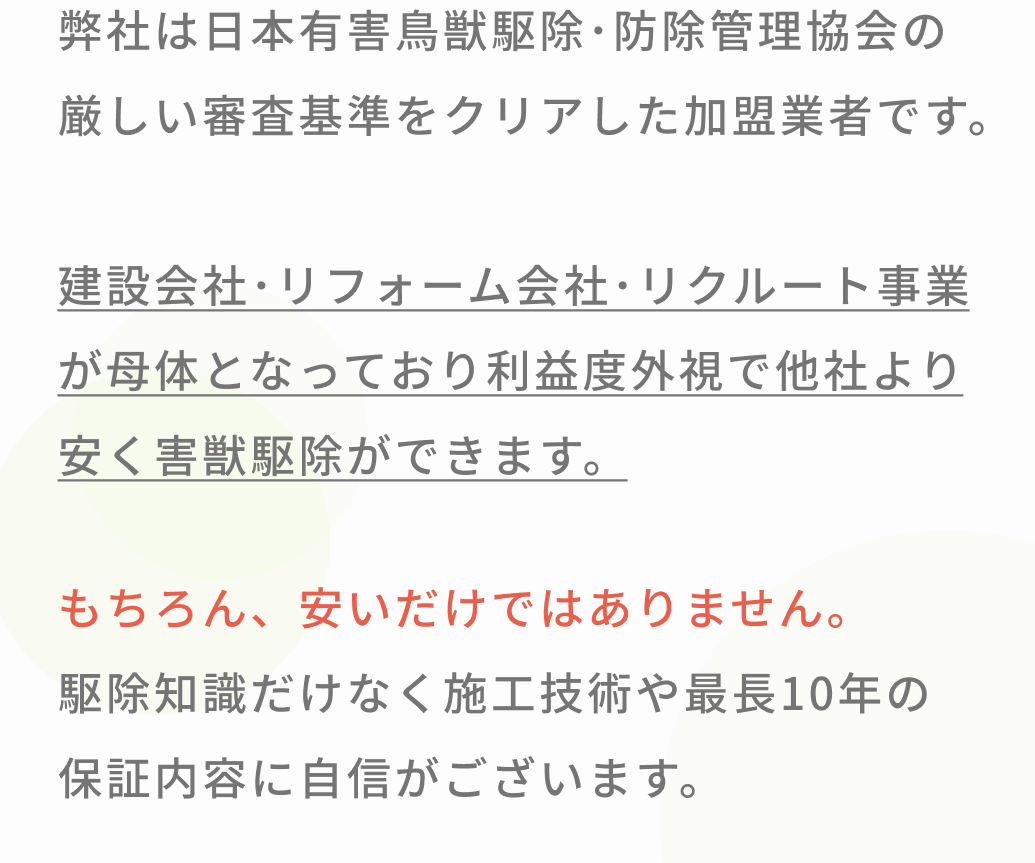 弊社は日本有害鳥獣駆除・防除管理協会の厳しい審査基準をクリアした加盟業者です。

建設会社・リフォーム会社・リクルート事業が母体となっており利益度外視で他社より安く害獣駆除ができます。

もちろん、安いだけではありません。
駆除知識だけなく施工技術や最長10年の保証内容に自信がございます。